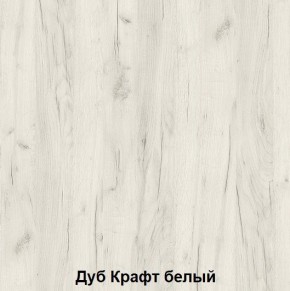 Дуб Крафт белый